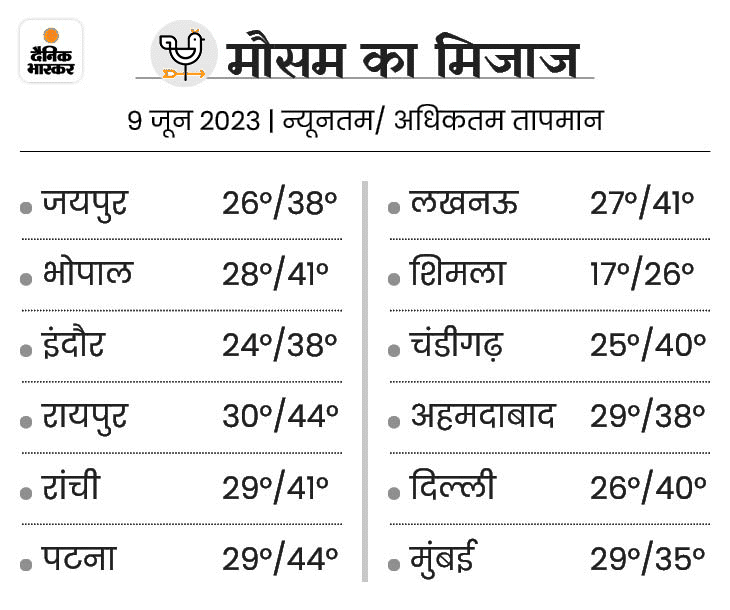 दैनिक भास्कर

मौसम का मिजाज

9 जून 2023 | न्यूनतम/ अधिकतम तापमान

• जयपुर 26°/38°

• भोपाल 28°/41°

• इंदौर 24°/38°

• रायपुर 30°/44°

• रांची 29°/41°

• पटना 29°/44°

• लखनऊ 27°/41°

• शिमला 17°/26°

• चंडीगढ़ 25°/40°

• अहमदाबाद 29°/38°

• दिल्ली 26°/40°

• मुंबई 29°/35°